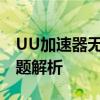 UU加速器无
题解析